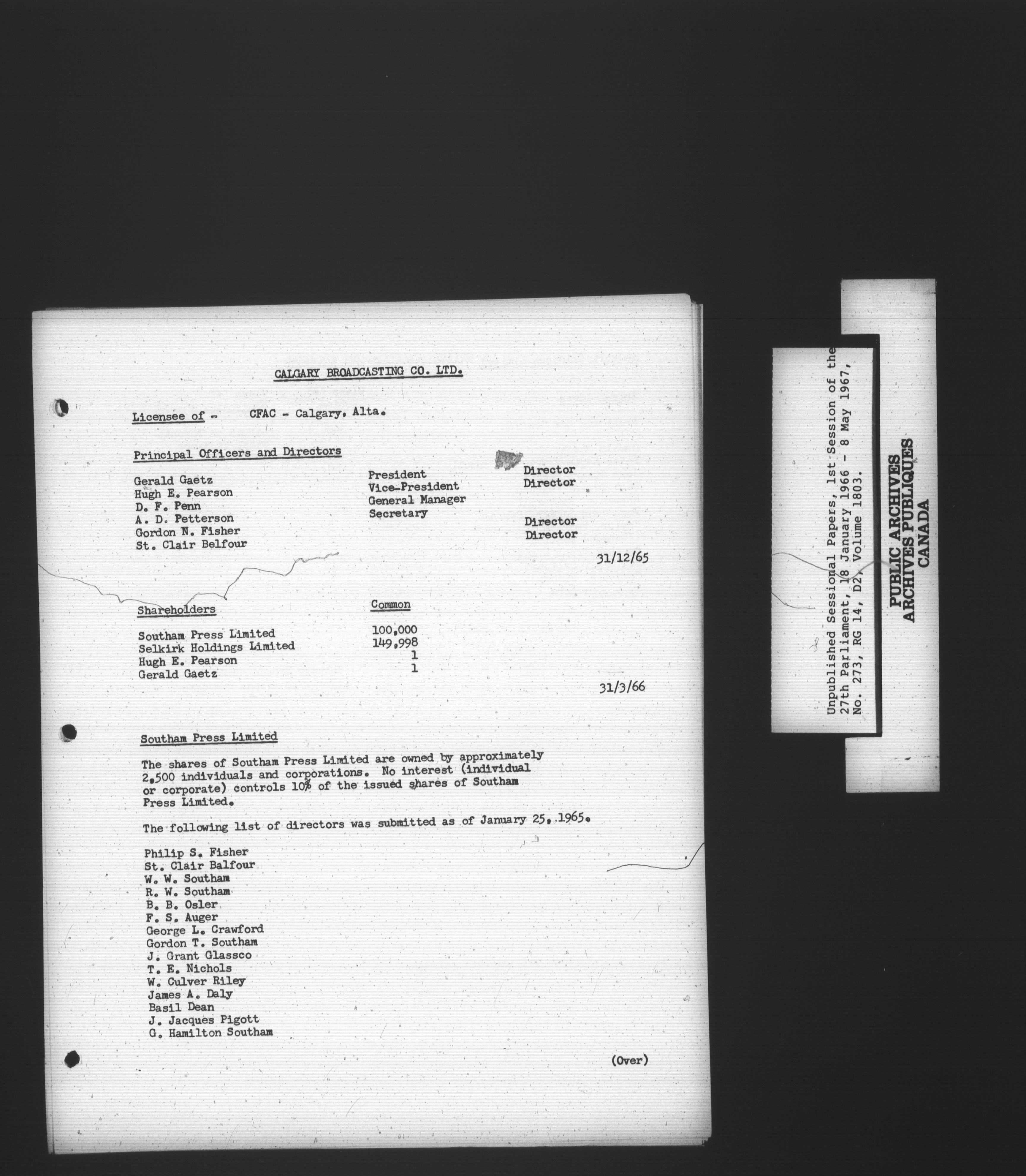 CALGARY BROADCASTING CO. LTD.

Licensee of - CFAC - Calgary, Alta.

Principal Officers and Directors

| | | |
|---|---|---|
| Gerald Gaetz | President | Director |
| Hugh E. Pearson | Vice-President | Director |
| D. F. Penn | General Manager | |
| A. D. Petterson | Secretary | |
| Gordon N. Fisher | | Director |
| St. Clair Belfour | | Director |

31/12/65

| Shareholders | Common |
|---|---|
| Southam Press Limited | 100,000 |
| Selkirk Holdings Limited | 149,998 |
| Hugh E. Pearson | 1 |
| Gerald Gaetz | 1 |

31/3/66

Southam Press Limited

The shares of Southam Press Limited are owned by approximately 2,500 individuals and corporations. No interest (individual or corporate) controls 10% of the issued shares of Southam Press Limited.

The following list of directors was submitted as of January 25, 1965.

Philip S. Fisher
St. Clair Balfour
W. W. Southam
R. W. Southam
B. B. Osler
F. S. Auger
George L. Crawford
Gordon T. Southam
J. Grant Glassco
T. E. Nichols
W. Culver Riley
James A. Daly
Basil Dean
J. Jacques Pigott
G. Hamilton Southam

(Over)

Unpublished Sessional Papers, 1st Session of the 27th Parliament, 18 January 1966 - 8 May 1967, No. 273, RG 14, D2, Volume 1803.

PUBLIC ARCHIVES
ARCHIVES PUBLIQUES
CANADA